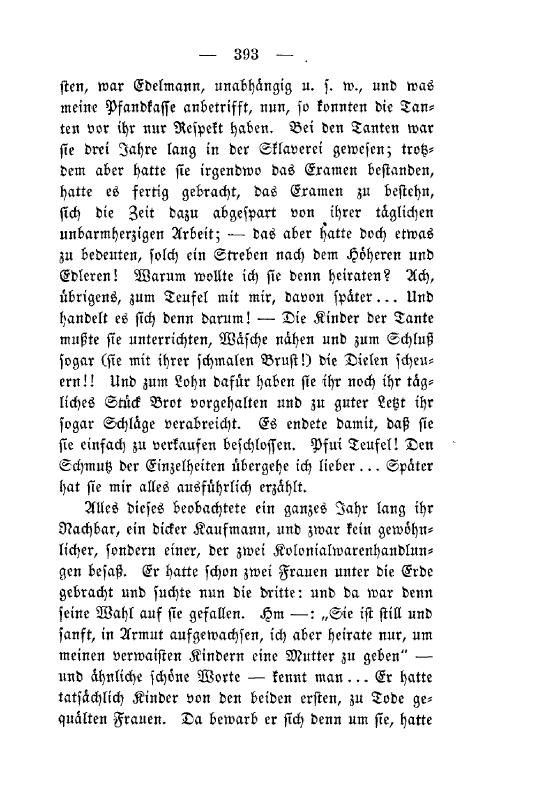 — 393 —

sten, war Edelmann, unabhängig u. s. w., und was meine Pfandkasse anbetrifft, nun, so konnten die Tanten vor ihr nur Respekt haben. Bei den Tanten war sie drei Jahre lang in der Sklaverei gewesen; trotzdem aber hatte sie irgendwo das Examen bestanden, hatte es fertig gebracht, das Examen zu bestehn, sich die Zeit dazu abgespart von ihrer täglichen unbarmherzigen Arbeit; — das aber hatte doch etwas zu bedeuten, solch ein Streben nach dem Höheren und Edleren! Warum wollte ich sie denn heiraten? Ach, übrigens, zum Teufel mit mir, davon später... Und handelt es sich denn darum! — Die Kinder der Tante mußte sie unterrichten, Wäsche nähen und zum Schluß sogar (sie mit ihrer schmalen Brust!) die Dielen scheuern!! Und zum Lohn dafür haben sie ihr noch ihr tägliches Stück Brot vorgehalten und zu guter Letzt ihr sogar Schläge verabreicht. Es endete damit, daß sie sie einfach zu verkaufen beschlossen. Pfui Teufel! Den Schmutz der Einzelheiten übergehe ich lieber... Später hat sie mir alles ausführlich erzählt.

Alles dieses beobachtete ein ganzes Jahr lang ihr Nachbar, ein dicker Kaufmann, und zwar kein gewöhnlicher, sondern einer, der zwei Kolonialwarenhandlungen besaß. Er hatte schon zwei Frauen unter die Erde gebracht und suchte nun die dritte: und da war denn seine Wahl auf sie gefallen. Hm —: „Sie ist still und sanft, in Armut aufgewachsen, ich aber heirate nur, um meinen verwaisten Kindern eine Mutter zu geben" — und ähnliche schöne Worte — kennt man... Er hatte tatsächlich Kinder von den beiden ersten, zu Tode gequälten Frauen. Da bewarb er sich denn um sie, hatte